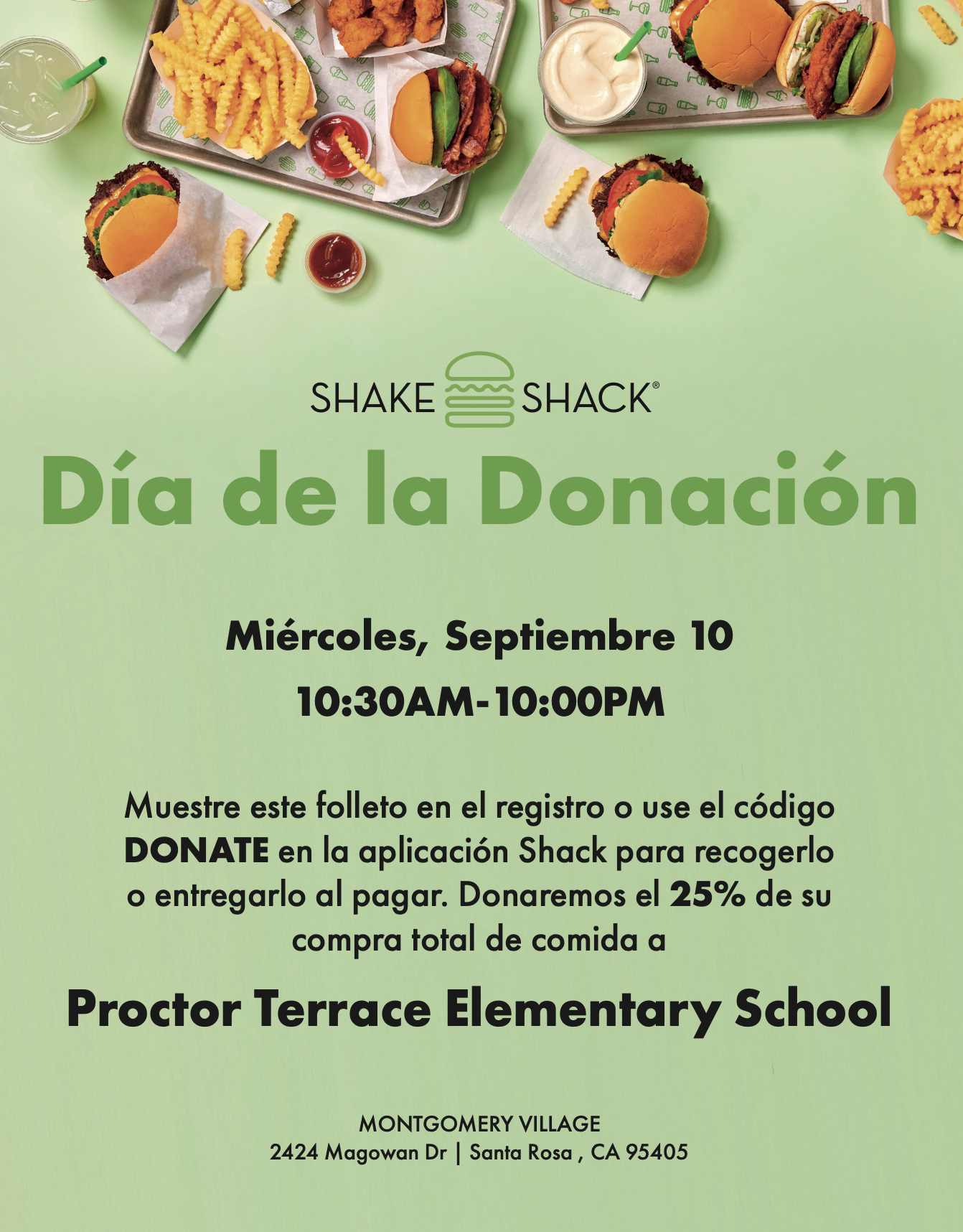 SHAKE SHACK®

Día de la Donación

Miércoles, Septiembre 10

10:30AM-10:00PM

Muestre este folleto en el registro o use el código DONATE en la aplicación Shack para recogerlo o entregarlo al pagar. Donaremos el 25% de su compra total de comida a

Proctor Terrace Elementary School

MONTGOMERY VILLAGE
2424 Magowan Dr | Santa Rosa , CA 95405